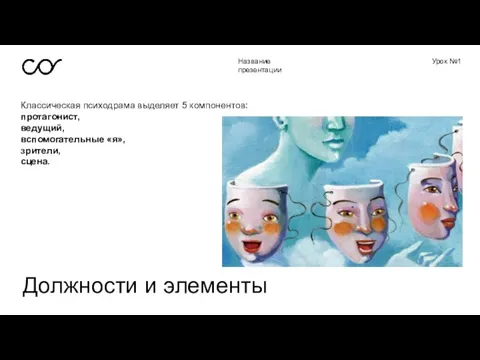 Название презентации

Урок №1

Классическая психодрама выделяет 5 компонентов:
протагонист,
ведущий,
вспомогательные «я»,
зрители,
сцена.

Должности и элементы